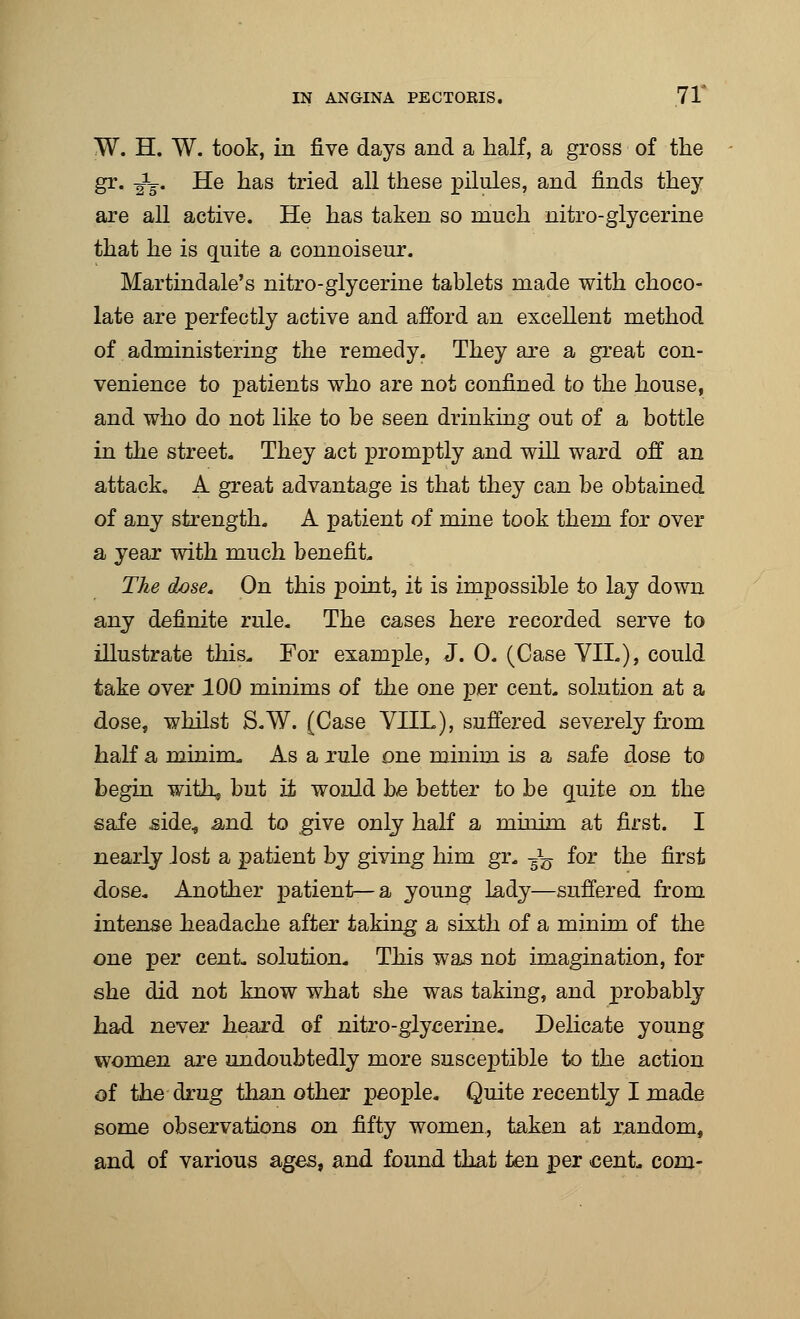 IN ANGINA PECTORIS. 71

W. H. W. took, in five days and a half, a gross of the gr. $\frac{1}{25}$. He has tried all these pilules, and finds they are all active. He has taken so much nitro-glycerine that he is quite a connoiseur.

Martindale's nitro-glycerine tablets made with chocolate are perfectly active and afford an excellent method of administering the remedy. They are a great convenience to patients who are not confined to the house, and who do not like to be seen drinking out of a bottle in the street. They act promptly and will ward off an attack. A great advantage is that they can be obtained of any strength. A patient of mine took them for over a year with much benefit.

The dose. On this point, it is impossible to lay down any definite rule. The cases here recorded serve to illustrate this. For example, J. O. (Case VII.), could take over 100 minims of the one per cent. solution at a dose, whilst S.W. (Case VIII.), suffered severely from half a minim. As a rule one minim is a safe dose to begin with, but it would be better to be quite on the safe side, and to give only half a minim at first. I nearly lost a patient by giving him gr. $\frac{1}{50}$ for the first dose. Another patient—a young lady—suffered from intense headache after taking a sixth of a minim of the one per cent. solution. This was not imagination, for she did not know what she was taking, and probably had never heard of nitro-glycerine. Delicate young women are undoubtedly more susceptible to the action of the drug than other people. Quite recently I made some observations on fifty women, taken at random, and of various ages, and found that ten per cent. com-